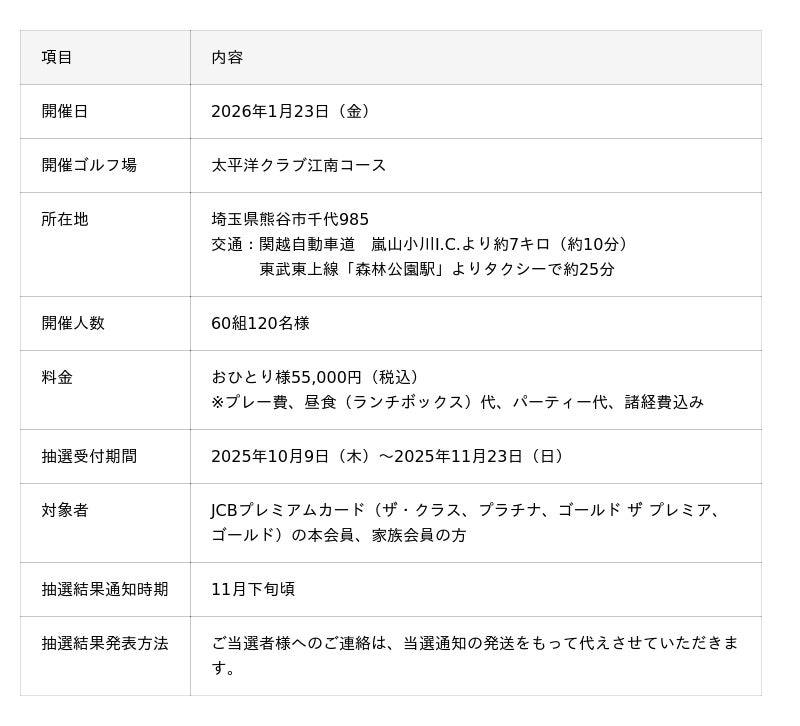 | 項目 | 内容 |
|---|---|
| 開催日 | 2026年1月23日（金） |
| 開催ゴルフ場 | 太平洋クラブ江南コース |
| 所在地 | 埼玉県熊谷市千代985 交通：関越自動車道　嵐山小川I.C.より約7キロ（約10分） 東武東上線「森林公園駅」よりタクシーで約25分 |
| 開催人数 | 60組120名様 |
| 料金 | おひとり様55,000円（税込） ※プレー費、昼食（ランチボックス）代、パーティー代、諸経費込み |
| 抽選受付期間 | 2025年10月9日（木）～2025年11月23日（日） |
| 対象者 | JCBプレミアムカード（ザ・クラス、プラチナ、ゴールド ザ プレミア、ゴールド）の本会員、家族会員の方 |
| 抽選結果通知時期 | 11月下旬頃 |
| 抽選結果発表方法 | ご当選者様へのご連絡は、当選通知の発送をもって代えさせていただきます。 |